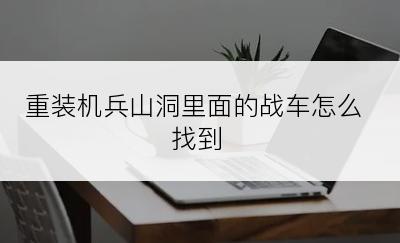 重装机兵山洞里面的战车怎么找到